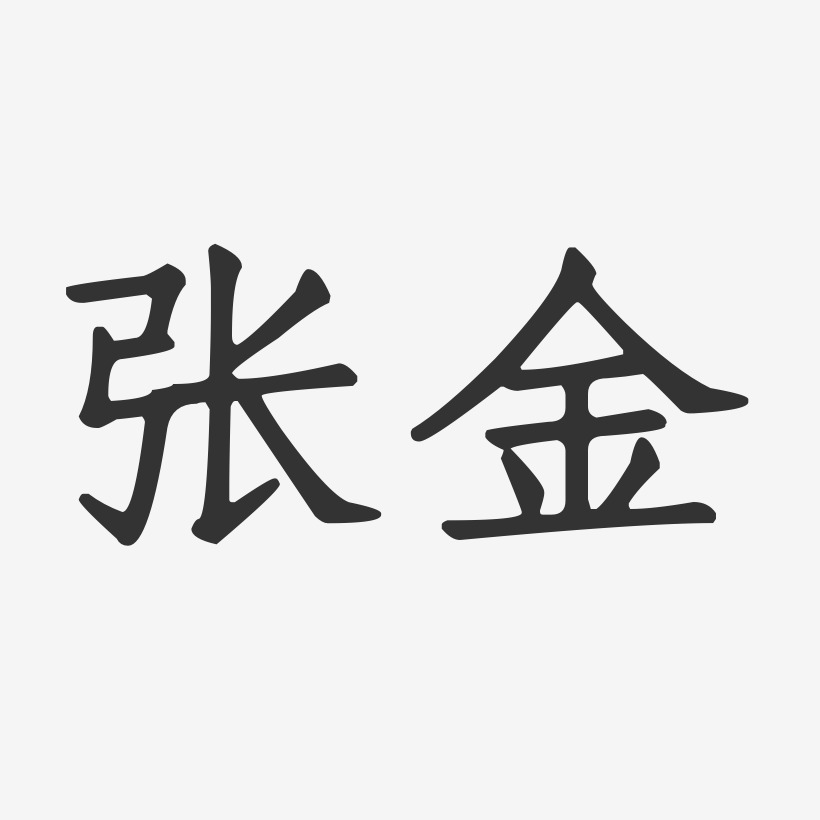 张金